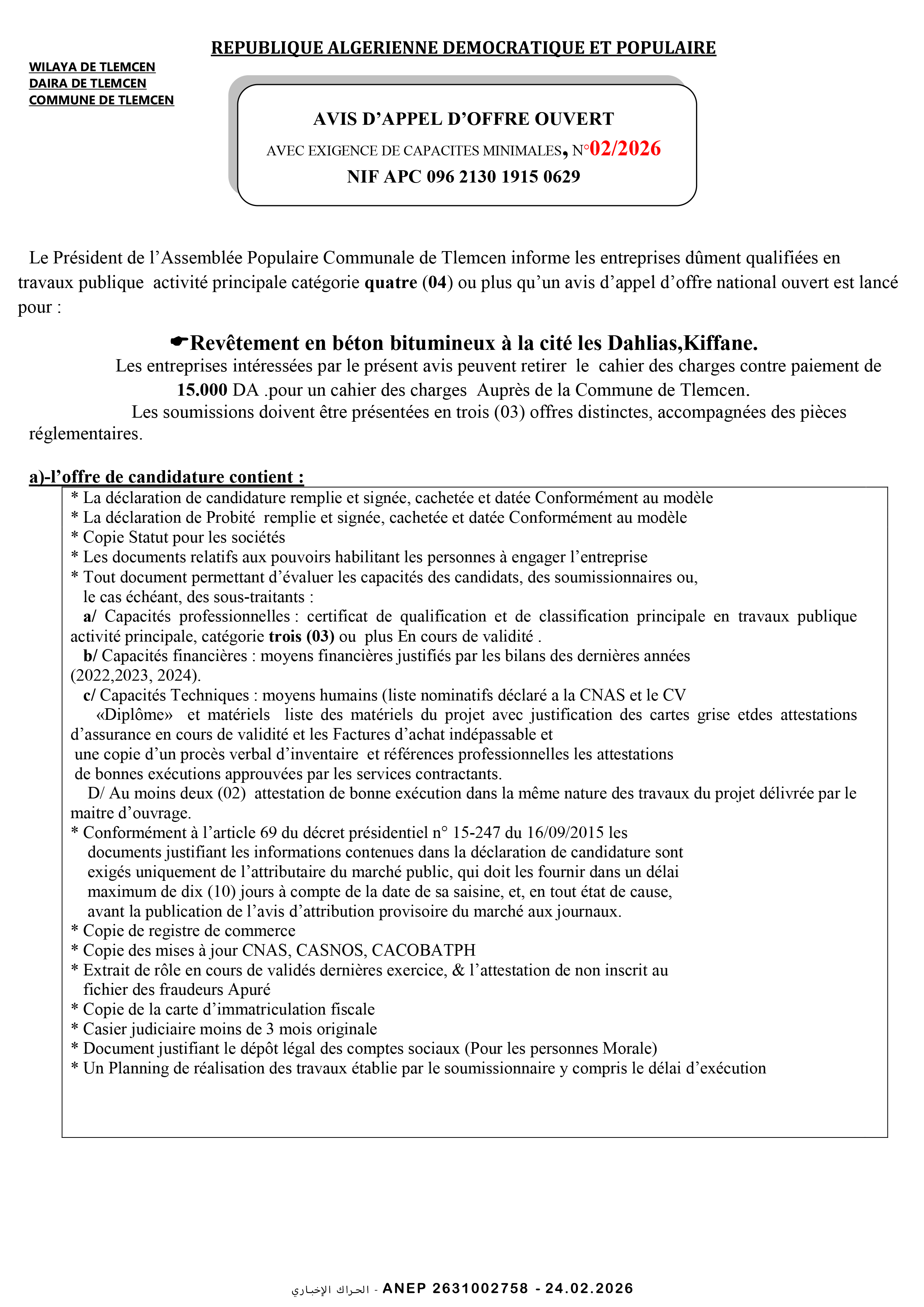 REPUBLIQUE ALGERIENNE DEMOCRATIQUE ET POPULAIRE

WILAYA DE TLEMCEN
DAIRA DE TLEMCEN
COMMUNE DE TLEMCEN

AVIS D'APPEL D'OFFRE OUVERT
AVEC EXIGENCE DE CAPACITES MINIMALES, N°02/2026
NIF APC 096 2130 1915 0629

Le Président de l'Assemblée Populaire Communale de Tlemcen informe les entreprises dûment qualifiées en travaux publique activité principale catégorie quatre (04) ou plus qu'un avis d'appel d'offre national ouvert est lancé pour :

☛Revêtement en béton bitumineux à la cité les Dahlias,Kiffane.
Les entreprises intéressées par le présent avis peuvent retirer le cahier des charges contre paiement de 15.000 DA .pour un cahier des charges Auprès de la Commune de Tlemcen.
Les soumissions doivent être présentées en trois (03) offres distinctes, accompagnées des pièces réglementaires.

a)-l'offre de candidature contient :
* La déclaration de candidature remplie et signée, cachetée et datée Conformément au modèle
* La déclaration de Probité remplie et signée, cachetée et datée Conformément au modèle
* Copie Statut pour les sociétés
* Les documents relatifs aux pouvoirs habilitant les personnes à engager l'entreprise
* Tout document permettant d'évaluer les capacités des candidats, des soumissionnaires ou, le cas échéant, des sous-traitants :
a/ Capacités professionnelles : certificat de qualification et de classification principale en travaux publique activité principale, catégorie trois (03) ou plus En cours de validité .
b/ Capacités financières : moyens financières justifiés par les bilans des dernières années (2022,2023, 2024).
c/ Capacités Techniques : moyens humains (liste nominatifs déclaré a la CNAS et le CV «Diplôme» et matériels liste des matériels du projet avec justification des cartes grise etdes attestations d'assurance en cours de validité et les Factures d'achat indépassable et une copie d'un procès verbal d'inventaire et références professionnelles les attestations de bonnes exécutions approuvées par les services contractants.
D/ Au moins deux (02) attestation de bonne exécution dans la même nature des travaux du projet délivrée par le maitre d'ouvrage.
* Conformément à l'article 69 du décret présidentiel n° 15-247 du 16/09/2015 les documents justifiant les informations contenues dans la déclaration de candidature sont exigés uniquement de l'attributaire du marché public, qui doit les fournir dans un délai maximum de dix (10) jours à compte de la date de sa saisine, et, en tout état de cause, avant la publication de l'avis d'attribution provisoire du marché aux journaux.
* Copie de registre de commerce
* Copie des mises à jour CNAS, CASNOS, CACOBATPH
* Extrait de rôle en cours de validés dernières exercice, & l'attestation de non inscrit au fichier des fraudeurs Apuré
* Copie de la carte d'immatriculation fiscale
* Casier judiciaire moins de 3 mois originale
* Document justifiant le dépôt légal des comptes sociaux (Pour les personnes Morale)
* Un Planning de réalisation des travaux établie par le soumissionnaire y compris le délai d'exécution

الحراك الإخباري - ANEP 2631002758 - 24.02.2026